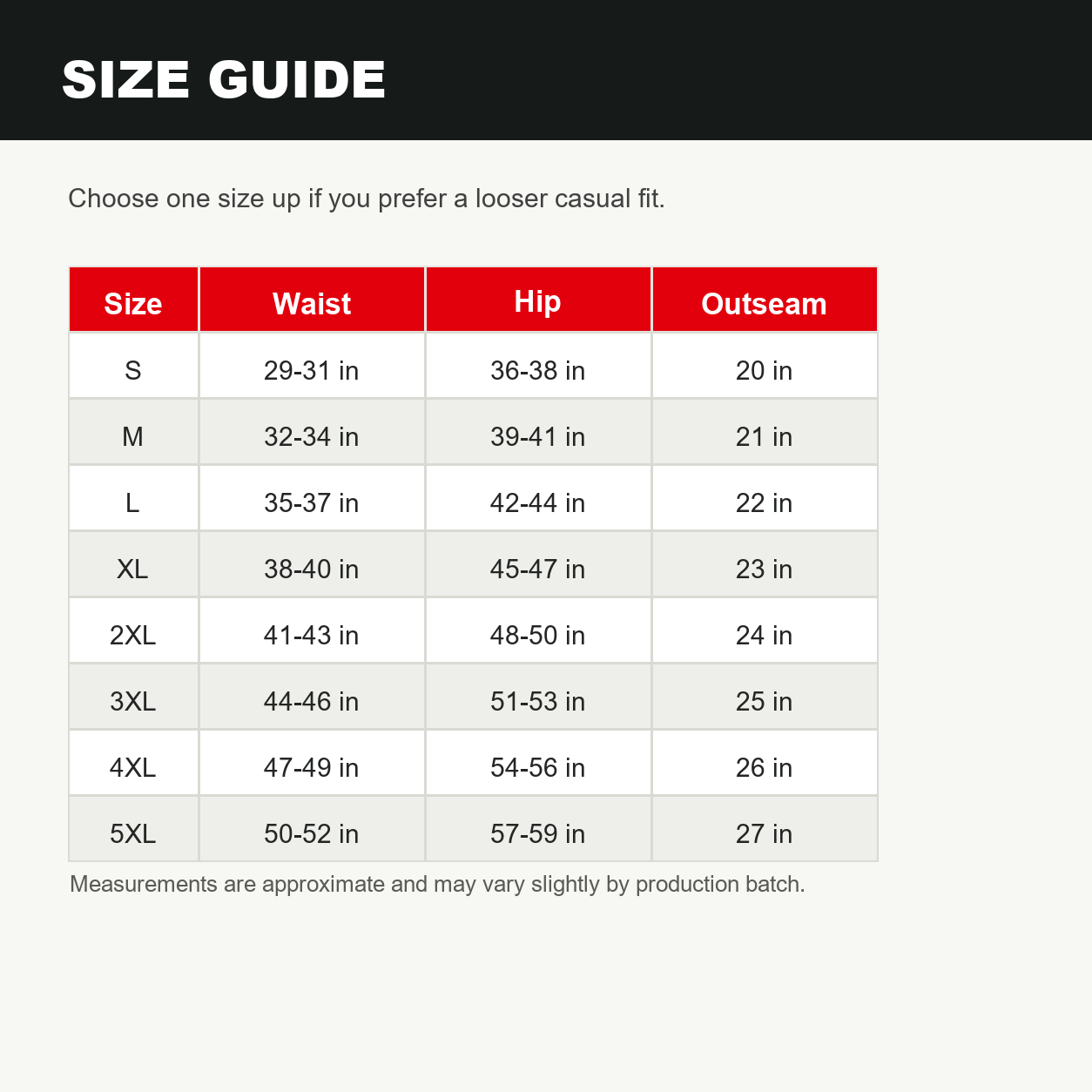 SIZE GUIDE

Choose one size up if you prefer a looser casual fit.

| Size | Waist | Hip | Outseam |
|---|---|---|---|
| S | 29-31 in | 36-38 in | 20 in |
| M | 32-34 in | 39-41 in | 21 in |
| L | 35-37 in | 42-44 in | 22 in |
| XL | 38-40 in | 45-47 in | 23 in |
| 2XL | 41-43 in | 48-50 in | 24 in |
| 3XL | 44-46 in | 51-53 in | 25 in |
| 4XL | 47-49 in | 54-56 in | 26 in |
| 5XL | 50-52 in | 57-59 in | 27 in |

Measurements are approximate and may vary slightly by production batch.